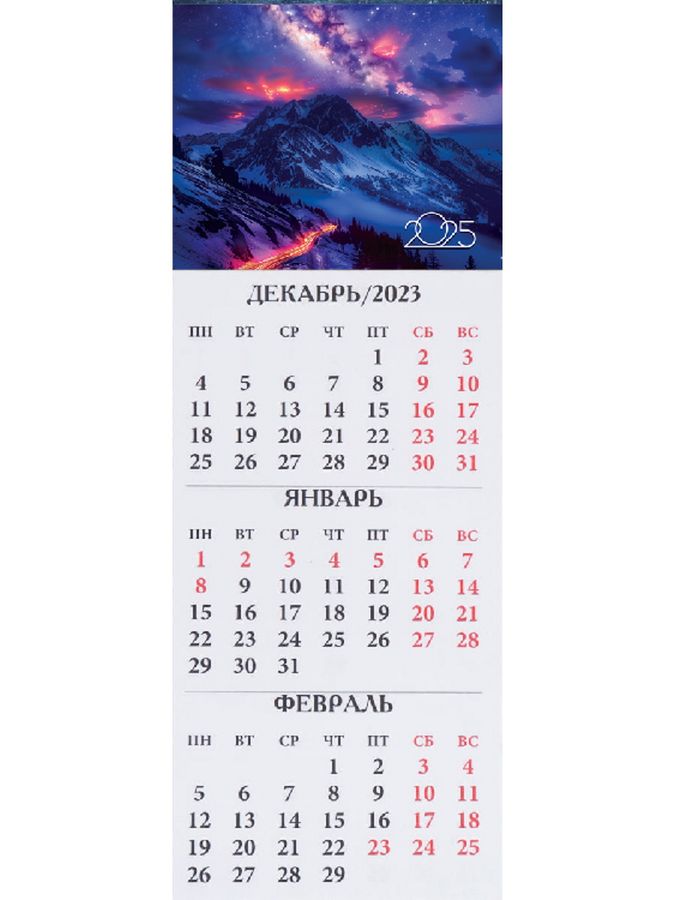 2025

ДЕКАБРЬ/2023

| ПН | ВТ | СР | ЧТ | ПТ | СБ | ВС |
|---|---|---|---|---|---|---|
| | | | | 1 | 2 | 3 |
| 4 | 5 | 6 | 7 | 8 | 9 | 10 |
| 11 | 12 | 13 | 14 | 15 | 16 | 17 |
| 18 | 19 | 20 | 21 | 22 | 23 | 24 |
| 25 | 26 | 27 | 28 | 29 | 30 | 31 |

ЯНВАРЬ

| ПН | ВТ | СР | ЧТ | ПТ | СБ | ВС |
|---|---|---|---|---|---|---|
| 1 | 2 | 3 | 4 | 5 | 6 | 7 |
| 8 | 9 | 10 | 11 | 12 | 13 | 14 |
| 15 | 16 | 17 | 18 | 19 | 20 | 21 |
| 22 | 23 | 24 | 25 | 26 | 27 | 28 |
| 29 | 30 | 31 | | | | |

ФЕВРАЛЬ

| ПН | ВТ | СР | ЧТ | ПТ | СБ | ВС |
|---|---|---|---|---|---|---|
| | | | 1 | 2 | 3 | 4 |
| 5 | 6 | 7 | 8 | 9 | 10 | 11 |
| 12 | 13 | 14 | 15 | 16 | 17 | 18 |
| 19 | 20 | 21 | 22 | 23 | 24 | 25 |
| 26 | 27 | 28 | 29 | | | |